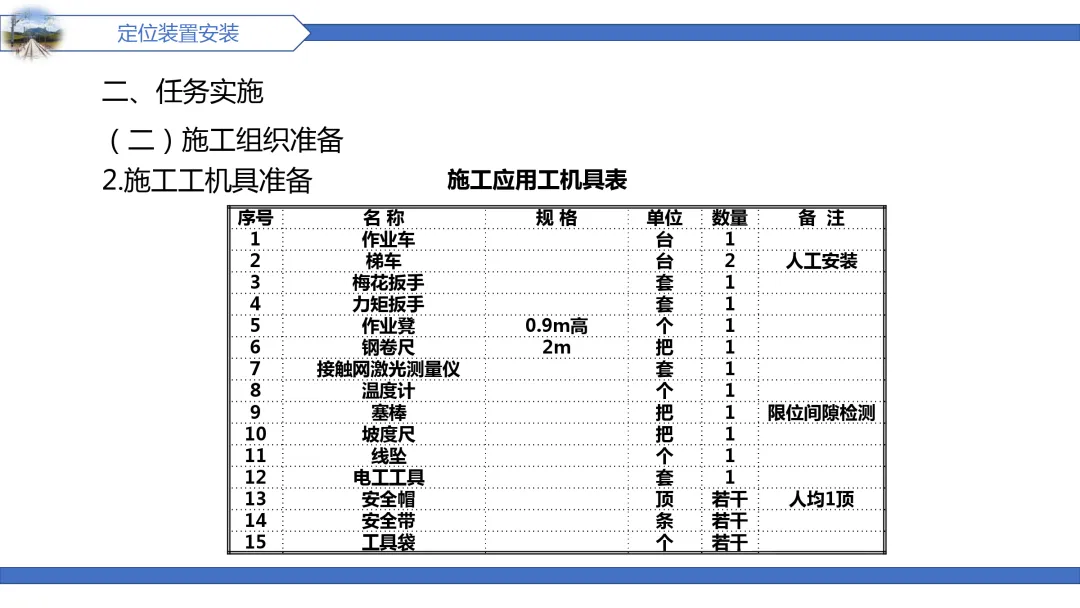 定位装置安装

二、任务实施

（二）施工组织准备

2.施工工机具准备

施工应用工机具表

| 序号 | 名 称 | 规 格 | 单位 | 数量 | 备 注 |
|---|---|---|---|---|---|
| 1 | 作业车 |  | 台 | 1 |  |
| 2 | 梯车 |  | 台 | 2 | 人工安装 |
| 3 | 梅花扳手 |  | 套 | 1 |  |
| 4 | 力矩扳手 |  | 套 | 1 |  |
| 5 | 作业凳 | 0.9m高 | 个 | 1 |  |
| 6 | 钢卷尺 | 2m | 把 | 1 |  |
| 7 | 接触网激光测量仪 |  | 套 | 1 |  |
| 8 | 温度计 |  | 个 | 1 |  |
| 9 | 塞棒 |  | 把 | 1 | 限位间隙检测 |
| 10 | 坡度尺 |  | 把 | 1 |  |
| 11 | 线坠 |  | 个 | 1 |  |
| 12 | 电工工具 |  | 套 | 1 |  |
| 13 | 安全帽 |  | 顶 | 若干 | 人均1顶 |
| 14 | 安全带 |  | 条 | 若干 |  |
| 15 | 工具袋 |  | 个 | 若干 |  |